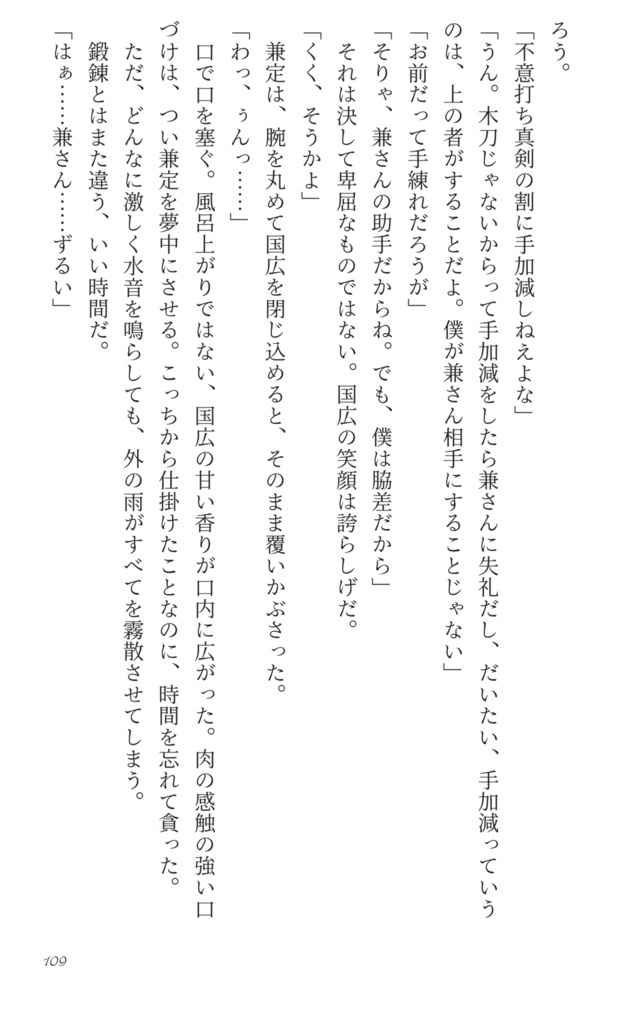 ろう。
「不意打ち真剣の割に手加減しねぇよな」
「うん。木刀じゃないからって手加減をしたら兼さんに失礼だし、だいたい、手加減っていうのは、上の者がすることだよ。僕が兼さん相手にすることじゃない」
「お前だって手練れだろうが」
「そりゃ、兼さんの助手だからね。でも、僕は脇差だから」
それは決して卑屈なものではない。国広の笑顔は誇らしげだ。
「くく、そうかよ」
兼定は、腕を丸めて国広を閉じ込めると、そのまま覆いかぶさった。
「わっ、ぅんっ……」
口で口を塞ぐ。風呂上がりではない、国広の甘い香りが口内に広がった。肉の感触の強い口づけは、つい兼定を夢中にさせる。こっちから仕掛けたことなのに、時間を忘れて貪った。
ただ、どんなに激しく水音を鳴らしても、外の雨がすべてを霧散させてしまう。
鍛錬とはまた違う、いい時間だ。
「はぁ……兼さん……ずるい」

109